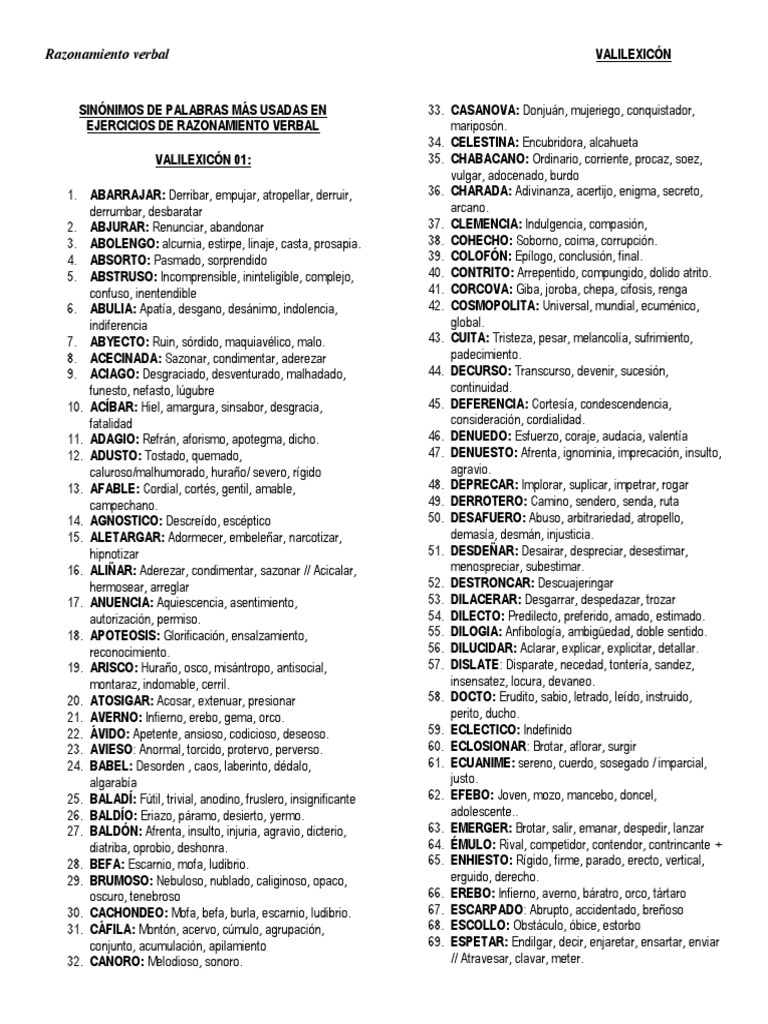 Razonamiento verbal

VALILEXICÓN

SINÓNIMOS DE PALABRAS MÁS USADAS EN EJERCICIOS DE RAZONAMIENTO VERBAL

VALILEXICÓN 01:

1. ABARRAJAR: Derribar, empujar, atropellar, derruir, derrumbar, desbaratar
2. ABJURAR: Renunciar, abandonar
3. ABOLENGO: alcurnia, estirpe, linaje, casta, prosapia.
4. ABSORTO: Pasmado, sorprendido
5. ABSTRUSO: Incomprensible, ininteligible, complejo, confuso, inentendible
6. ABULIA: Apatía, desgano, desánimo, indolencia, indiferencia
7. ABYECTO: Ruin, sórdido, maquiavélico, malo.
8. ACECINADA: Sazonar, condimentar, aderezar
9. ACIAGO: Desgraciado, desventurado, malhadado, funesto, nefasto, lúgubre
10. ACÍBAR: Hiel, amargura, sinsabor, desgracia, fatalidad
11. ADAGIO: Refrán, aforismo, apotegma, dicho.
12. ADUSTO: Tostado, quemado, caluroso/malhumorado, huraño/ severo, rígido
13. AFABLE: Cordial, cortés, gentil, amable, campechano.
14. AGNOSTICO: Descreído, escéptico
15. ALETARGAR: Adormecer, embeleñar, narcotizar, hipnotizar
16. ALIÑAR: Aderezar, condimentar, sazonar // Acicalar, hermosear, arreglar
17. ANUENCIA: Aquiescencia, asentimiento, autorización, permiso.
18. APOTEOSIS: Glorificación, ensalzamiento, reconocimiento.
19. ARISCO: Huraño, osco, misántropo, antisocial, montaraz, indomable, cerril.
20. ATOSIGAR: Acosar, extenuar, presionar
21. AVERNO: Infierno, erebo, gema, orco.
22. ÁVIDO: Apetente, ansioso, codicioso, deseoso.
23. AVIESO: Anormal, torcido, protervo, perverso.
24. BABEL: Desorden , caos, laberinto, dédalo, algarabía
25. BALADÍ: Fútil, trivial, anodino, fruslero, insignificante
26. BALDÍO: Eriazo, páramo, desierto, yermo.
27. BALDÓN: Afrenta, insulto, injuria, agravio, dicterio, diatriba, oprobio, deshonra.
28. BEFA: Escarnio, mofa, ludibrio.
29. BRUMOSO: Nebuloso, nublado, caliginoso, opaco, oscuro, tenebroso
30. CACHONDEO: Mofa, befa, burla, escarnio, ludibrio.
31. CÁFILA: Montón, acervo, cúmulo, agrupación, conjunto, acumulación, apilamiento
32. CANORO: Melodioso, sonoro.
33. CASANOVA: Donjuán, mujeriego, conquistador, mariposón.
34. CELESTINA: Encubridora, alcahueta
35. CHABACANO: Ordinario, corriente, procaz, soez, vulgar, adocenado, burdo
36. CHARADA: Adivinanza, acertijo, enigma, secreto, arcano.
37. CLEMENCIA: Indulgencia, compasión,
38. COHECHO: Soborno, coima, corrupción.
39. COLOFÓN: Epílogo, conclusión, final.
40. CONTRITO: Arrepentido, compungido, dolido atrito.
41. CORCOVA: Giba, joroba, chepa, cifosis, renga
42. COSMOPOLITA: Universal, mundial, ecuménico, global.
43. CUITA: Tristeza, pesar, melancolía, sufrimiento, padecimiento.
44. DECURSO: Transcurso, devenir, sucesión, continuidad.
45. DEFERENCIA: Cortesía, condescendencia, consideración, cordialidad.
46. DENUEDO: Esfuerzo, coraje, audacia, valentía
47. DENUESTO: Afrenta, ignominia, imprecación, insulto, agravio.
48. DEPRECAR: Implorar, suplicar, impetrar, rogar
49. DERROTERO: Camino, sendero, senda, ruta
50. DESAFUERO: Abuso, arbitrariedad, atropello, demasía, desmán, injusticia.
51. DESDEÑAR: Desairar, despreciar, desestimar, menospreciar, subestimar.
52. DESTRONCAR: Descuajeringar
53. DILACERAR: Desgarrar, despedazar, trozar
54. DILECTO: Predilecto, preferido, amado, estimado.
55. DILOGIA: Anfibología, ambigüedad, doble sentido.
56. DILUCIDAR: Aclarar, explicar, explicitar, detallar.
57. DISLATE: Disparate, necedad, tontería, sandez, insensatez, locura, devaneo.
58. DOCTO: Erudito, sabio, letrado, leído, instruido, perito, ducho.
59. ECLECTICO: Indefinido
60. ECLOSIONAR: Brotar, aflorar, surgir
61. ECUANIME: sereno, cuerdo, sosegado / imparcial, justo.
62. EFEBO: Joven, mozo, mancebo, doncel, adolescente..
63. EMERGER: Brotar, salir, emanar, despedir, lanzar
64. ÉMULO: Rival, competidor, contendor, contrincante +
65. ENHIESTO: Rígido, firme, parado, erecto, vertical, erguido, derecho.
66. EREBO: Infierno, averno, báratro, orco, tártaro
67. ESCARPADO: Abrupto, accidentado, breñoso
68. ESCOLLO: Obstáculo, óbice, estorbo
69. ESPETAR: Endilgar, decir, enjaretar, ensartar, enviar // Atravesar, clavar, meter.